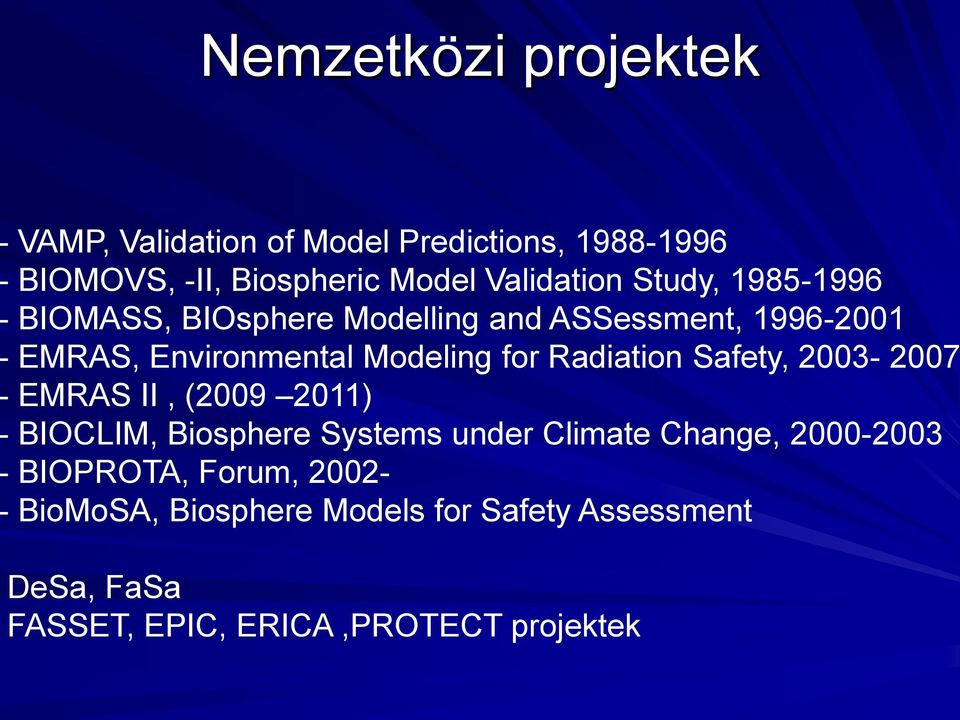 Nemzetközi projektek

- VAMP, Validation of Model Predictions, 1988-1996
- BIOMOVS, -II, Biospheric Model Validation Study, 1985-1996
- BIOMASS, BIOsphere Modelling and ASSessment, 1996-2001
- EMRAS, Environmental Modeling for Radiation Safety, 2003- 2007
- EMRAS II , (2009 –2011)
- BIOCLIM, Biosphere Systems under Climate Change, 2000-2003
- BIOPROTA, Forum, 2002-
- BioMoSA, Biosphere Models for Safety Assessment

DeSa, FaSa
FASSET, EPIC, ERICA ,PROTECT projektek